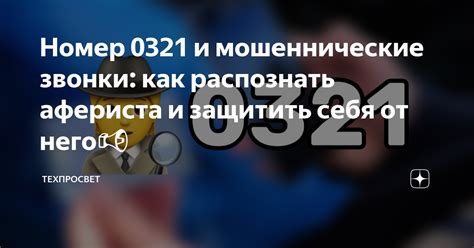 Номер 0321 и мошеннические звонки: как распознать афериста и защитить себя от него📢

0321

ТЕХПРОСВЕТ